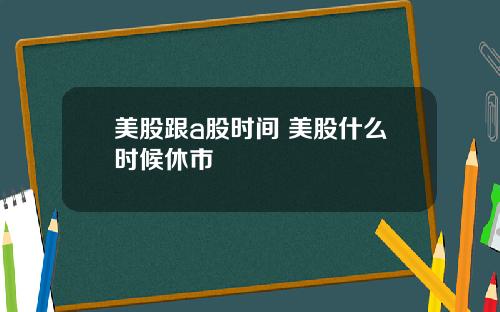 美股跟a股时间 美股什么时候休市